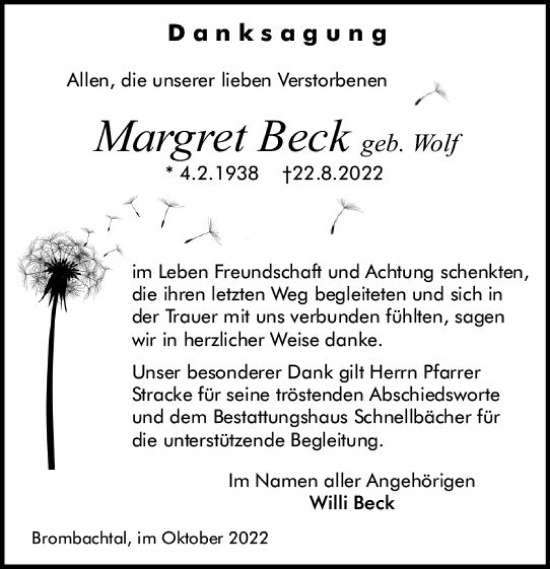 Danksagung

Allen, die unserer lieben Verstorbenen

Margret Beck geb. Wolf
* 4.2.1938 †22.8.2022

im Leben Freundschaft und Achtung schenkten, die ihren letzten Weg begleiteten und sich in der Trauer mit uns verbunden fühlten, sagen wir in herzlicher Weise danke.

Unser besonderer Dank gilt Herrn Pfarrer Stracke für seine tröstenden Abschiedsworte und dem Bestattungshaus Schnellbächer für die unterstützende Begleitung.

Im Namen aller Angehörigen
Willi Beck

Brombachtal, im Oktober 2022